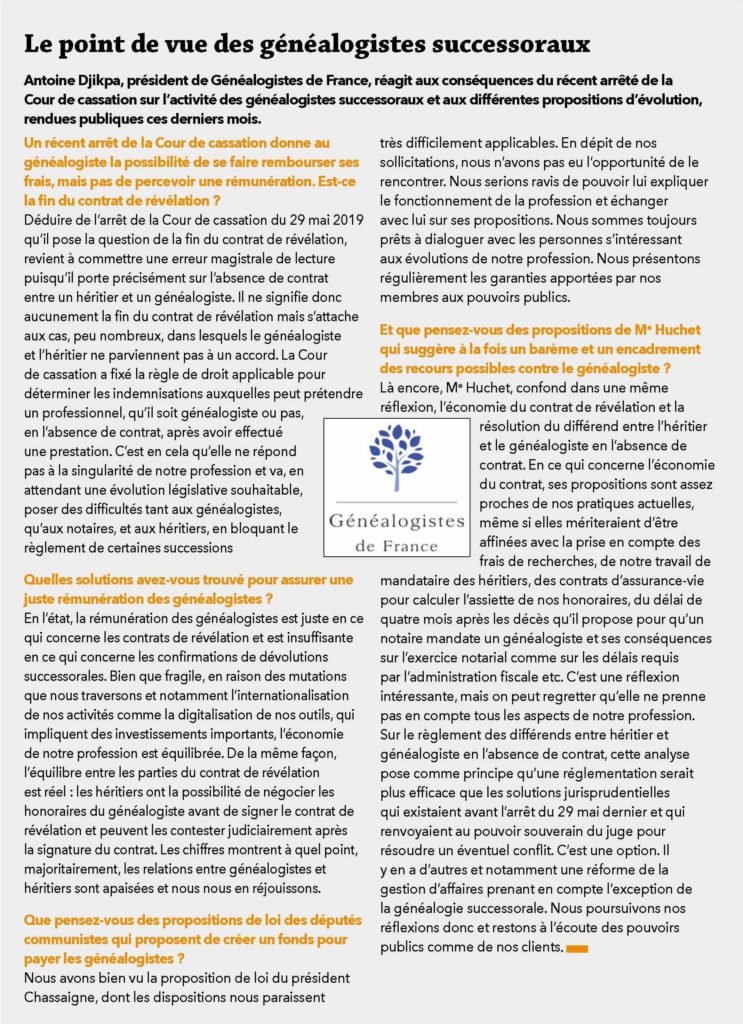 Le point de vue des généalogistes successoraux

Antoine Djikpa, président de Généalogistes de France, réagit aux conséquences du récent arrêté de la Cour de cassation sur l'activité des généalogistes successoraux et aux différentes propositions d'évolution, rendues publiques ces derniers mois.

Un récent arrêt de la Cour de cassation donne au généalogiste la possibilité de se faire rembourser ses frais, mais pas de percevoir une rémunération. Est-ce la fin du contrat de révélation ?

Déduire de l'arrêt de la Cour de cassation du 29 mai 2019 qu'il pose la question de la fin du contrat de révélation, revient à commettre une erreur magistrale de lecture puisqu'il porte précisément sur l'absence de contrat entre un héritier et un généalogiste. Il ne signifie donc aucunement la fin du contrat de révélation mais s'attache aux cas, peu nombreux, dans lesquels le généalogiste et l'héritier ne parviennent pas à un accord. La Cour de cassation a fixé la règle de droit applicable pour déterminer les indemnisations auxquelles peut prétendre un professionnel, qu'il soit généalogiste ou pas, en l'absence de contrat, après avoir effectué une prestation. C'est en cela qu'elle ne répond pas à la singularité de notre profession et va, en attendant une évolution législative souhaitable, poser des difficultés tant aux généalogistes, qu'aux notaires, et aux héritiers, en bloquant le règlement de certaines successions

Quelles solutions avez-vous trouvé pour assurer une juste rémunération des généalogistes ?

En l'état, la rémunération des généalogistes est juste en ce qui concerne les contrats de révélation et est insuffisante en ce qui concerne les confirmations de dévolutions successorales. Bien que fragile, en raison des mutations que nous traversons et notamment l'internationalisation de nos activités comme la digitalisation de nos outils, qui impliquent des investissements importants, l'économie de notre profession est équilibrée. De la même façon, l'équilibre entre les parties du contrat de révélation est réel : les héritiers ont la possibilité de négocier les honoraires du généalogiste avant de signer le contrat de révélation et peuvent les contester judiciairement après la signature du contrat. Les chiffres montrent à quel point, majoritairement, les relations entre généalogistes et héritiers sont apaisées et nous nous en réjouissons.

Que pensez-vous des propositions de loi des députés communistes qui proposent de créer un fonds pour payer les généalogistes ?

Nous avons bien vu la proposition de loi du président Chassaigne, dont les dispositions nous paraissent très difficilement applicables. En dépit de nos sollicitations, nous n'avons pas eu l'opportunité de le rencontrer. Nous serions ravis de pouvoir lui expliquer le fonctionnement de la profession et échanger avec lui sur ses propositions. Nous sommes toujours prêts à dialoguer avec les personnes s'intéressant aux évolutions de notre profession. Nous présentons régulièrement les garanties apportées par nos membres aux pouvoirs publics.

Et que pensez-vous des propositions de Me Huchet qui suggère à la fois un barème et un encadrement des recours possibles contre le généalogiste ?

Là encore, Me Huchet, confond dans une même réflexion, l'économie du contrat de révélation et la résolution du différend entre l'héritier et le généalogiste en l'absence de contrat. En ce qui concerne l'économie du contrat, ses propositions sont assez proches de nos pratiques actuelles, même si elles mériteraient d'être affinées avec la prise en compte des frais de recherches, de notre travail de mandataire des héritiers, des contrats d'assurance-vie pour calculer l'assiette de nos honoraires, du délai de quatre mois après les décès qu'il propose pour qu'un notaire mandate un généalogiste et ses conséquences sur l'exercice notarial comme sur les délais requis par l'administration fiscale etc. C'est une réflexion intéressante, mais on peut regretter qu'elle ne prenne pas en compte tous les aspects de notre profession. Sur le règlement des différends entre héritier et généalogiste en l'absence de contrat, cette analyse pose comme principe qu'une réglementation serait plus efficace que les solutions jurisprudentielles qui existaient avant l'arrêt du 29 mai dernier et qui renvoyaient au pouvoir souverain du juge pour résoudre un éventuel conflit. C'est une option. Il y en a d'autres et notamment une réforme de la gestion d'affaires prenant en compte l'exception de la généalogie successorale. Nous poursuivons nos réflexions donc et restons à l'écoute des pouvoirs publics comme de nos clients.

Généalogistes de France